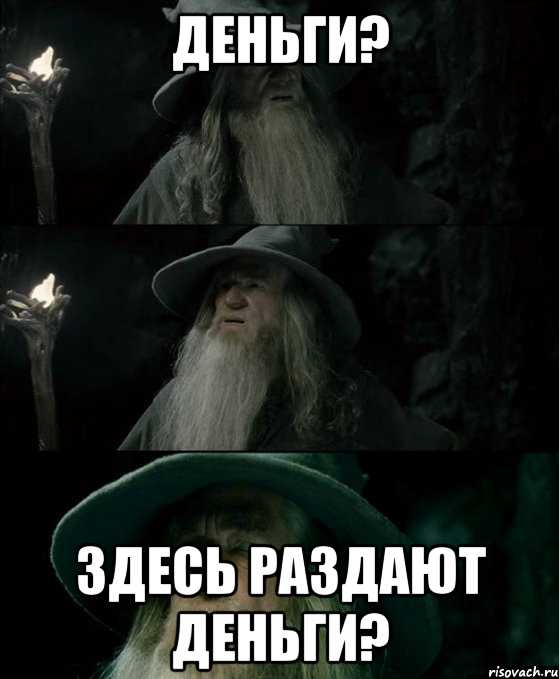 ДЕНЬГИ?

ЗДЕСЬ РАЗДАЮТ ДЕНЬГИ?

risovach.ru